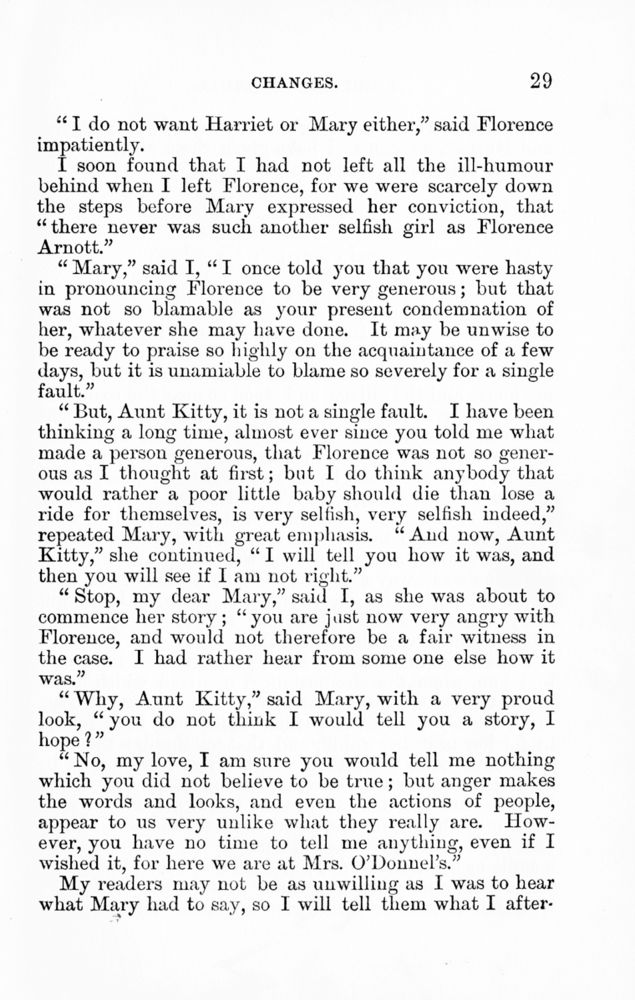 CHANGES. 29

"I do not want Harriet or Mary either," said Florence impatiently.

I soon found that I had not left all the ill-humour behind when I left Florence, for we were scarcely down the steps before Mary expressed her conviction, that "there never was such another selfish girl as Florence Arnott."

"Mary," said I, "I once told you that you were hasty in pronouncing Florence to be very generous; but that was not so blamable as your present condemnation of her, whatever she may have done. It may be unwise to be ready to praise so highly on the acquaintance of a few days, but it is unamiable to blame so severely for a single fault."

"But, Aunt Kitty, it is not a single fault. I have been thinking a long time, almost ever since you told me what made a person generous, that Florence was not so generous as I thought at first; but I do think anybody that would rather a poor little baby should die than lose a ride for themselves, is very selfish, very selfish indeed," repeated Mary, with great emphasis. "And now, Aunt Kitty," she continued, "I will tell you how it was, and then you will see if I am not right."

"Stop, my dear Mary," said I, as she was about to commence her story; "you are just now very angry with Florence, and would not therefore be a fair witness in the case. I had rather hear from some one else how it was."

"Why, Aunt Kitty," said Mary, with a very proud look, "you do not think I would tell you a story, I hope?"

"No, my love, I am sure you would tell me nothing which you did not believe to be true; but anger makes the words and looks, and even the actions of people, appear to us very unlike what they really are. However, you have no time to tell me anything, even if I wished it, for here we are at Mrs. O'Donnel's."

My readers may not be as unwilling as I was to hear what Mary had to say, so I will tell them what I after-